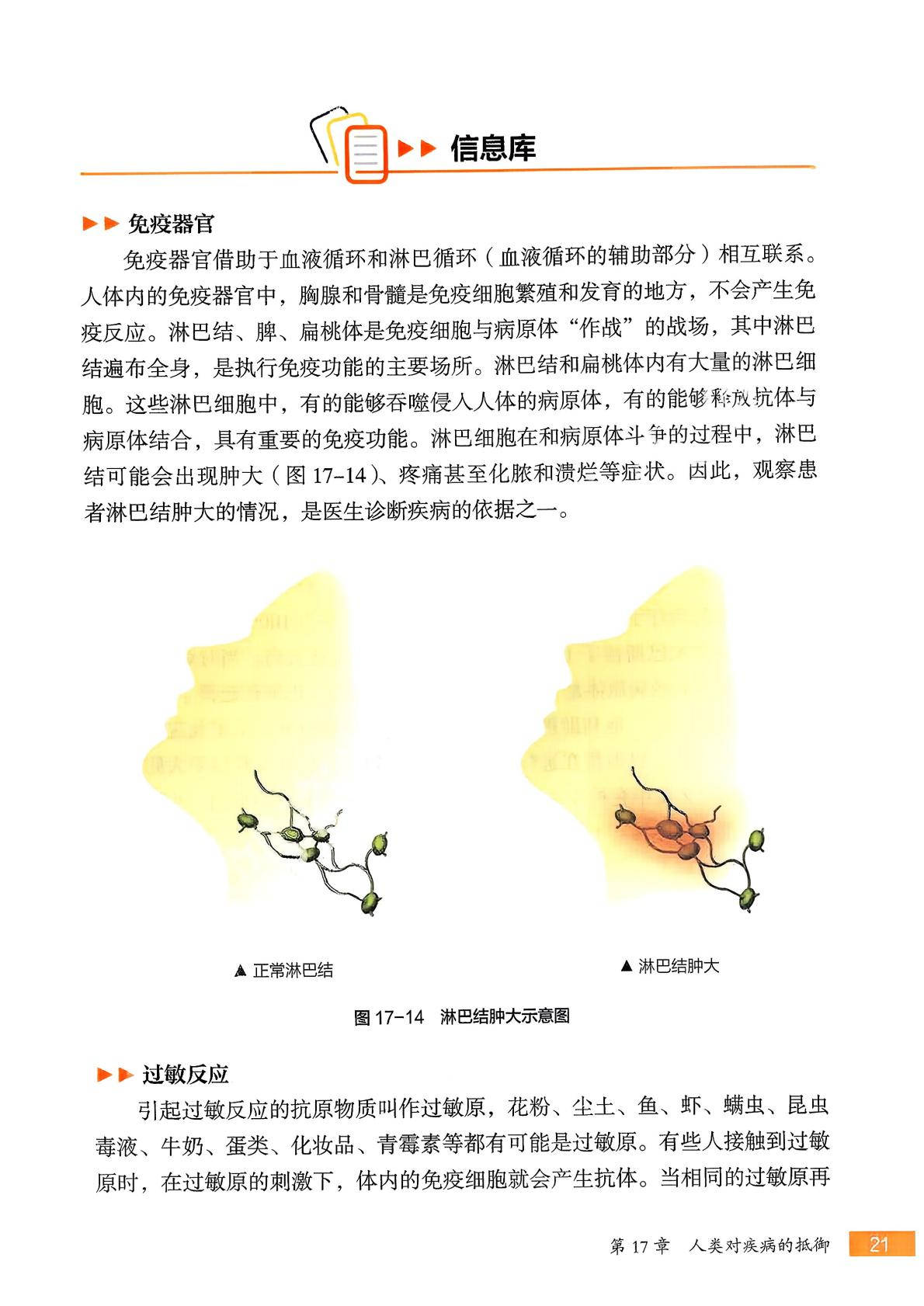 ▶▶ 信息库

▶▶ 免疫器官

免疫器官借助于血液循环和淋巴循环（血液循环的辅助部分）相互联系。人体内的免疫器官中，胸腺和骨髓是免疫细胞繁殖和发育的地方，不会产生免疫反应。淋巴结、脾、扁桃体是免疫细胞与病原体“作战”的战场，其中淋巴结遍布全身，是执行免疫功能的主要场所。淋巴结和扁桃体内有大量的淋巴细胞。这些淋巴细胞中，有的能够吞噬侵入人体的病原体，有的能够释放抗体与病原体结合，具有重要的免疫功能。淋巴细胞在和病原体斗争的过程中，淋巴结可能会出现肿大（图 17-14）、疼痛甚至化脓和溃烂等症状。因此，观察患者淋巴结肿大的情况，是医生诊断疾病的依据之一。

▲ 正常淋巴结

▲ 淋巴结肿大

图 17-14 淋巴结肿大示意图

▶▶ 过敏反应

引起过敏反应的抗原物质叫作过敏原，花粉、尘土、鱼、虾、螨虫、昆虫毒液、牛奶、蛋类、化妆品、青霉素等都有可能是过敏原。有些人接触到过敏原时，在过敏原的刺激下，体内的免疫细胞就会产生抗体。当相同的过敏原再

第 17 章 人类对疾病的抵御 21